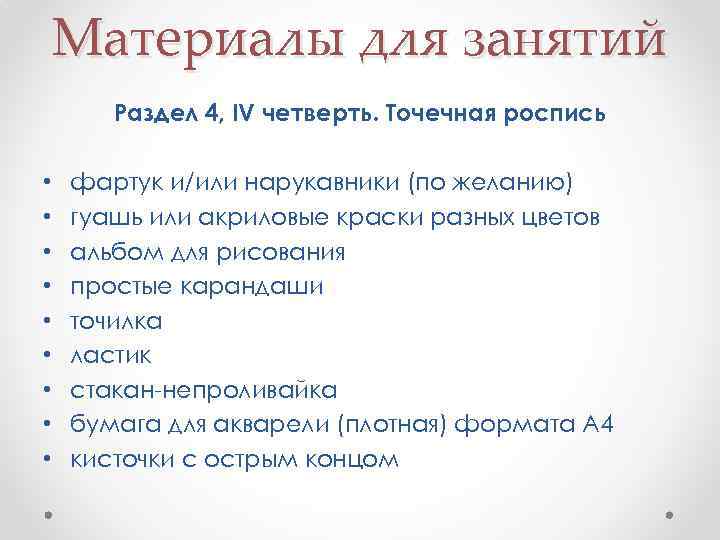 Материалы для занятий

Раздел 4, IV четверть. Точечная роспись

• фартук и/или нарукавники (по желанию)
• гуашь или акриловые краски разных цветов
• альбом для рисования
• простые карандаши
• точилка
• ластик
• стакан-непроливайка
• бумага для акварели (плотная) формата А4
• кисточки с острым концом